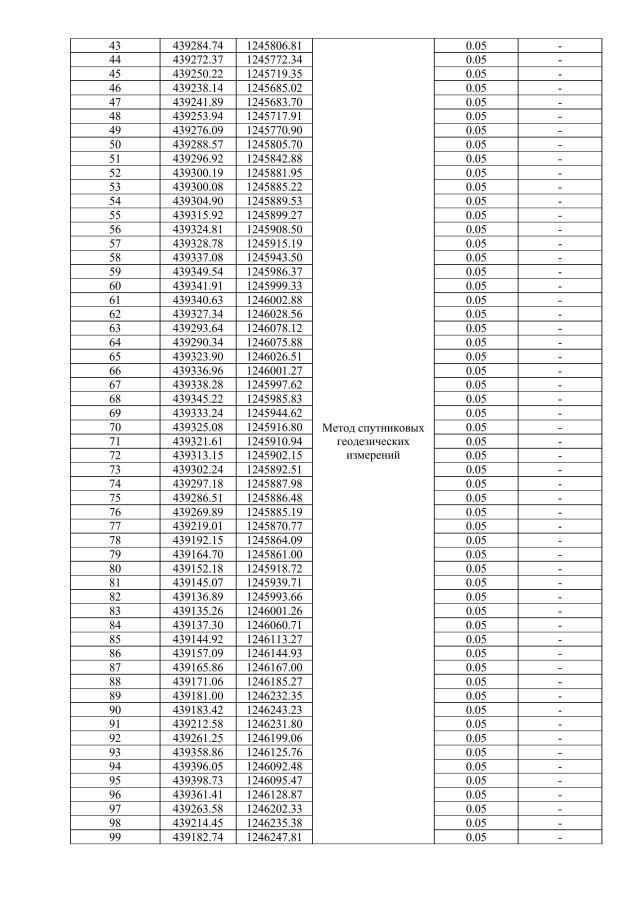 | 43 | 439284.74 | 1245806.81 | Метод спутниковых геодезических измерений | 0.05 | - |
|---|---|---|---|---|---|
| 44 | 439272.37 | 1245772.34 | | 0.05 | - |
| 45 | 439250.22 | 1245719.35 | | 0.05 | - |
| 46 | 439238.14 | 1245685.02 | | 0.05 | - |
| 47 | 439241.89 | 1245683.70 | | 0.05 | - |
| 48 | 439253.94 | 1245717.91 | | 0.05 | - |
| 49 | 439276.09 | 1245770.90 | | 0.05 | - |
| 50 | 439288.57 | 1245805.70 | | 0.05 | - |
| 51 | 439296.92 | 1245842.88 | | 0.05 | - |
| 52 | 439300.19 | 1245881.95 | | 0.05 | - |
| 53 | 439300.08 | 1245885.22 | | 0.05 | - |
| 54 | 439304.90 | 1245889.53 | | 0.05 | - |
| 55 | 439315.92 | 1245899.27 | | 0.05 | - |
| 56 | 439324.81 | 1245908.50 | | 0.05 | - |
| 57 | 439328.78 | 1245915.19 | | 0.05 | - |
| 58 | 439337.08 | 1245943.50 | | 0.05 | - |
| 59 | 439349.54 | 1245986.37 | | 0.05 | - |
| 60 | 439341.91 | 1245999.33 | | 0.05 | - |
| 61 | 439340.63 | 1246002.88 | | 0.05 | - |
| 62 | 439327.34 | 1246028.56 | | 0.05 | - |
| 63 | 439293.64 | 1246078.12 | | 0.05 | - |
| 64 | 439290.34 | 1246075.88 | | 0.05 | - |
| 65 | 439323.90 | 1246026.51 | | 0.05 | - |
| 66 | 439336.96 | 1246001.27 | | 0.05 | - |
| 67 | 439338.28 | 1245997.62 | | 0.05 | - |
| 68 | 439345.22 | 1245985.83 | | 0.05 | - |
| 69 | 439333.24 | 1245944.62 | | 0.05 | - |
| 70 | 439325.08 | 1245916.80 | | 0.05 | - |
| 71 | 439321.61 | 1245910.94 | | 0.05 | - |
| 72 | 439313.15 | 1245902.15 | | 0.05 | - |
| 73 | 439302.24 | 1245892.51 | | 0.05 | - |
| 74 | 439297.18 | 1245887.98 | | 0.05 | - |
| 75 | 439286.51 | 1245886.48 | | 0.05 | - |
| 76 | 439269.89 | 1245885.19 | | 0.05 | - |
| 77 | 439219.01 | 1245870.77 | | 0.05 | - |
| 78 | 439192.15 | 1245864.09 | | 0.05 | - |
| 79 | 439164.70 | 1245861.00 | | 0.05 | - |
| 80 | 439152.18 | 1245918.72 | | 0.05 | - |
| 81 | 439145.07 | 1245939.71 | | 0.05 | - |
| 82 | 439136.89 | 1245993.66 | | 0.05 | - |
| 83 | 439135.26 | 1246001.26 | | 0.05 | - |
| 84 | 439137.30 | 1246060.71 | | 0.05 | - |
| 85 | 439144.92 | 1246113.27 | | 0.05 | - |
| 86 | 439157.09 | 1246144.93 | | 0.05 | - |
| 87 | 439165.86 | 1246167.00 | | 0.05 | - |
| 88 | 439171.06 | 1246185.27 | | 0.05 | - |
| 89 | 439181.00 | 1246232.35 | | 0.05 | - |
| 90 | 439183.42 | 1246243.23 | | 0.05 | - |
| 91 | 439212.58 | 1246231.80 | | 0.05 | - |
| 92 | 439261.25 | 1246199.06 | | 0.05 | - |
| 93 | 439358.86 | 1246125.76 | | 0.05 | - |
| 94 | 439396.05 | 1246092.48 | | 0.05 | - |
| 95 | 439398.73 | 1246095.47 | | 0.05 | - |
| 96 | 439361.41 | 1246128.87 | | 0.05 | - |
| 97 | 439263.58 | 1246202.33 | | 0.05 | - |
| 98 | 439214.45 | 1246235.38 | | 0.05 | - |
| 99 | 439182.74 | 1246247.81 | | 0.05 | - |